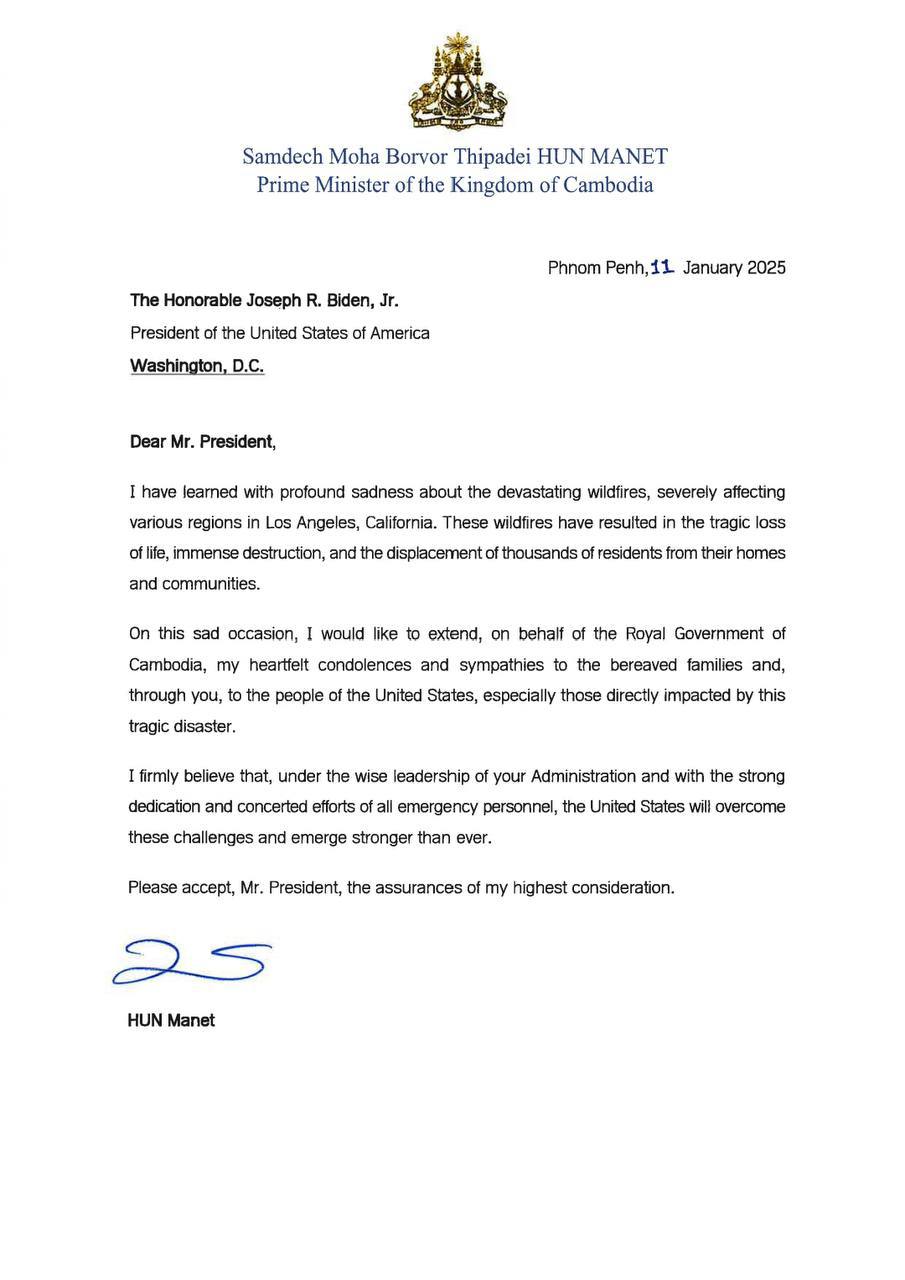 Samdech Moha Borvor Thipadei HUN MANET
Prime Minister of the Kingdom of Cambodia

Phnom Penh, 11 January 2025

The Honorable Joseph R. Biden, Jr.
President of the United States of America
Washington, D.C.

Dear Mr. President,

I have learned with profound sadness about the devastating wildfires, severely affecting various regions in Los Angeles, California. These wildfires have resulted in the tragic loss of life, immense destruction, and the displacement of thousands of residents from their homes and communities.

On this sad occasion, I would like to extend, on behalf of the Royal Government of Cambodia, my heartfelt condolences and sympathies to the bereaved families and, through you, to the people of the United States, especially those directly impacted by this tragic disaster.

I firmly believe that, under the wise leadership of your Administration and with the strong dedication and concerted efforts of all emergency personnel, the United States will overcome these challenges and emerge stronger than ever.

Please accept, Mr. President, the assurances of my highest consideration.

HUN Manet